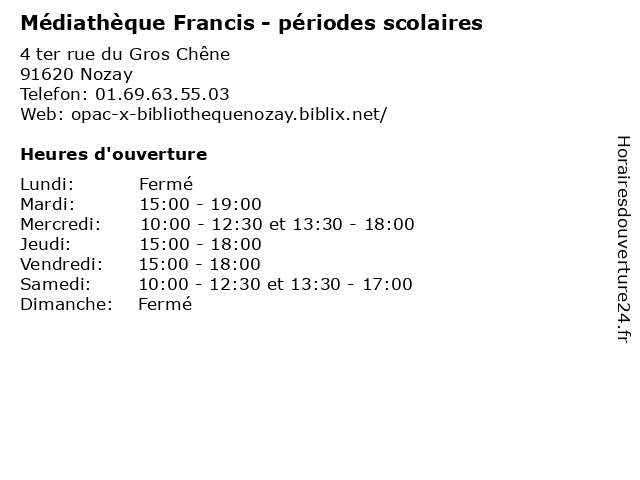 Médiathèque Francis - périodes scolaires

4 ter rue du Gros Chêne
91620 Nozay
Telefon: 01.69.63.55.03
Web: opac-x-bibliothequenozay.biblix.net/

Heures d'ouverture

Lundi: Fermé
Mardi: 15:00 - 19:00
Mercredi: 10:00 - 12:30 et 13:30 - 18:00
Jeudi: 15:00 - 18:00
Vendredi: 15:00 - 18:00
Samedi: 10:00 - 12:30 et 13:30 - 17:00
Dimanche: Fermé

Horairesdouverture24.fr